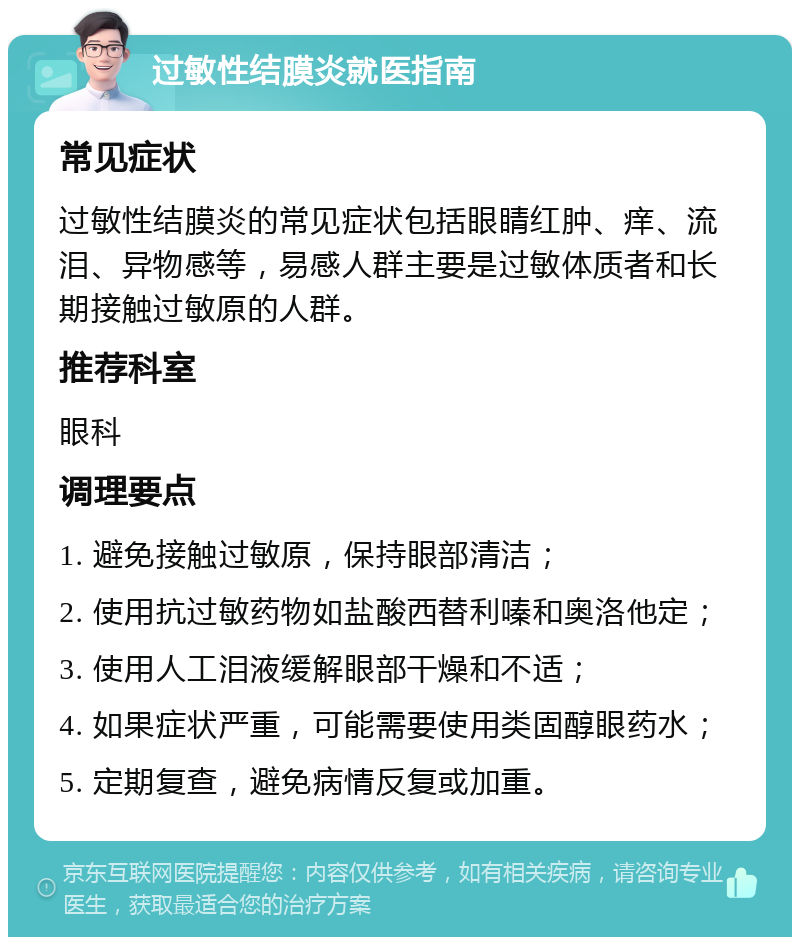 过敏性结膜炎就医指南

常见症状

过敏性结膜炎的常见症状包括眼睛红肿、痒、流泪、异物感等，易感人群主要是过敏体质者和长期接触过敏原的人群。

推荐科室

眼科

调理要点

1. 避免接触过敏原，保持眼部清洁；

2. 使用抗过敏药物如盐酸西替利嗪和奥洛他定；

3. 使用人工泪液缓解眼部干燥和不适；

4. 如果症状严重，可能需要使用类固醇眼药水；

5. 定期复查，避免病情反复或加重。

京东互联网医院提醒您：内容仅供参考，如有相关疾病，请咨询专业医生，获取最适合您的治疗方案